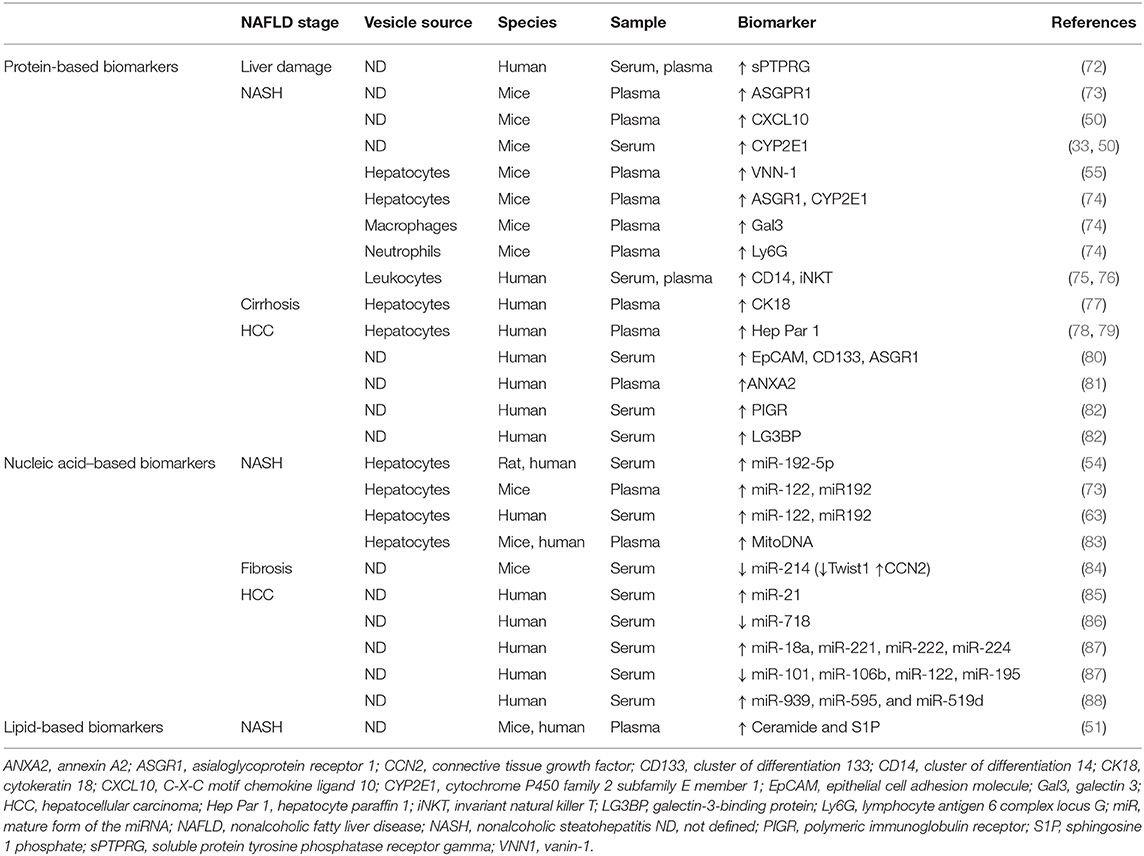 | | NAFLD stage | Vesicle source | Species | Sample | Biomarker | References |
|---|---|---|---|---|---|---|
| Protein-based biomarkers | Liver damage | ND | Human | Serum, plasma | ↑ sPTPRG | (72) |
| | NASH | ND | Mice | Plasma | ↑ ASGPR1 | (73) |
| | | ND | Mice | Plasma | ↑ CXCL10 | (50) |
| | | ND | Mice | Serum | ↑ CYP2E1 | (33, 50) |
| | | Hepatocytes | Mice | Plasma | ↑ VNN-1 | (55) |
| | | Hepatocytes | Mice | Plasma | ↑ ASGR1, CYP2E1 | (74) |
| | | Macrophages | Mice | Plasma | ↑ Gal3 | (74) |
| | | Neutrophils | Mice | Plasma | ↑ Ly6G | (74) |
| | | Leukocytes | Human | Serum, plasma | ↑ CD14, iNKT | (75, 76) |
| | Cirrhosis | Hepatocytes | Human | Plasma | ↑ CK18 | (77) |
| | HCC | Hepatocytes | Human | Plasma | ↑ Hep Par 1 | (78, 79) |
| | | ND | Human | Serum | ↑ EpCAM, CD133, ASGR1 | (80) |
| | | ND | Human | Plasma | ↑ANXA2 | (81) |
| | | ND | Human | Serum | ↑ PIGR | (82) |
| | | ND | Human | Serum | ↑ LG3BP | (82) |
| Nucleic acid–based biomarkers | NASH | Hepatocytes | Rat, human | Serum | ↑ miR-192-5p | (54) |
| | | Hepatocytes | Mice | Plasma | ↑ miR-122, miR192 | (73) |
| | | Hepatocytes | Human | Serum | ↑ miR-122, miR192 | (63) |
| | | Hepatocytes | Mice, human | Plasma | ↑ MitoDNA | (83) |
| | Fibrosis | ND | Mice | Serum | ↓ miR-214 (↓Twist1 ↑CCN2) | (84) |
| | HCC | ND | Human | Serum | ↑ miR-21 | (85) |
| | | ND | Human | Serum | ↓ miR-718 | (86) |
| | | ND | Human | Serum | ↑ miR-18a, miR-221, miR-222, miR-224 | (87) |
| | | ND | Human | Serum | ↓ miR-101, miR-106b, miR-122, miR-195 | (87) |
| | | ND | Human | Serum | ↑ miR-939, miR-595, and miR-519d | (88) |
| Lipid-based biomarkers | NASH | ND | Mice, human | Plasma | ↑ Ceramide and S1P | (51) |

ANXA2, annexin A2; ASGR1, asialoglycoprotein receptor 1; CCN2, connective tissue growth factor; CD133, cluster of differentiation 133; CD14, cluster of differentiation 14; CK18, cytokeratin 18; CXCL10, C-X-C motif chemokine ligand 10; CYP2E1, cytochrome P450 family 2 subfamily E member 1; EpCAM, epithelial cell adhesion molecule; Gal3, galectin 3; HCC, hepatocellular carcinoma; Hep Par 1, hepatocyte paraffin 1; iNKT, invariant natural killer T; LG3BP, galectin-3-binding protein; Ly6G, lymphocyte antigen 6 complex locus G; miR, mature form of the miRNA; NAFLD, nonalcoholic fatty liver disease; NASH, nonalcoholic steatohepatitis ND, not defined; PIGR, polymeric immunoglobulin receptor; S1P, sphingosine 1 phosphate; sPTPRG, soluble protein tyrosine phosphatase receptor gamma; VNN1, vanin-1.